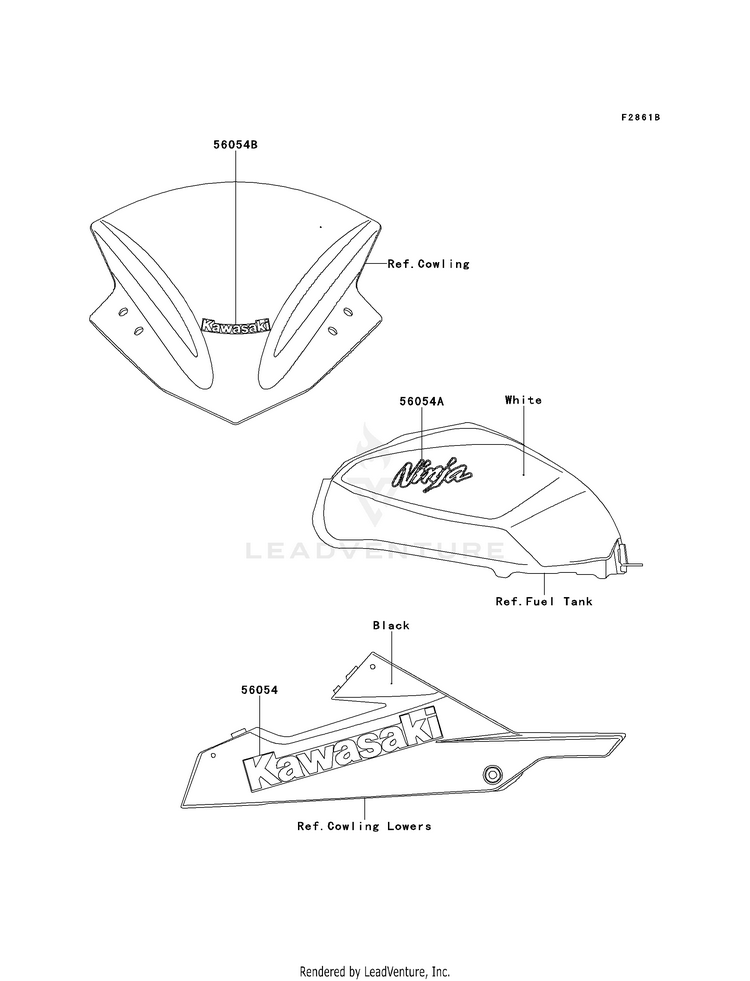 F2861B

56054B

Ref.Cowling

Kawasaki

56054A

White

Ninja

LEADVENTURE

Ref.Fuel Tank

Black

56054

Kawasaki

Ref.Cowling Lowers

Rendered by LeadVenture, Inc.